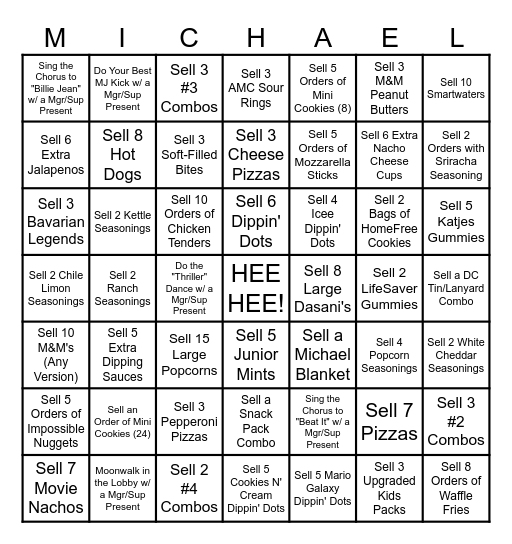 | M | I | C | H | A | E | L |
|---|---|---|---|---|---|---|
| Sing the Chorus to "Billie Jean" w/ a Mgr/Sup Present | Do Your Best MJ Kick w/ a Mgr/Sup Present | Sell 3 #3 Combos | Sell 3 AMC Sour Rings | Sell 5 Orders of Mini Cookies (8) | Sell 3 M&M Peanut Butters | Sell 10 Smartwaters |
| Sell 6 Extra Jalapenos | Sell 8 Hot Dogs | Sell 3 Soft-Filled Bites | Sell 3 Cheese Pizzas | Sell 5 Orders of Mozzarella Sticks | Sell 6 Extra Nacho Cheese Cups | Sell 2 Orders with Sriracha Seasoning |
| Sell 3 Bavarian Legends | Sell 2 Kettle Seasonings | Sell 10 Orders of Chicken Tenders | Sell 6 Dippin' Dots | Sell 4 Icee Dippin' Dots | Sell 2 Bags of HomeFree Cookies | Sell 5 Katjes Gummies |
| Sell 2 Chile Limon Seasonings | Sell 2 Ranch Seasonings | Do the "Thriller" Dance w/ a Mgr/Sup Present | HEE HEE! | Sell 8 Large Dasani's | Sell 2 LifeSaver Gummies | Sell a DC Tin/Lanyard Combo |
| Sell 10 M&M's (Any Version) | Sell 5 Extra Dipping Sauces | Sell 15 Large Popcorns | Sell 5 Junior Mints | Sell a Michael Blanket | Sell 4 Popcorn Seasonings | Sell 2 White Cheddar Seasonings |
| Sell 5 Orders of Impossible Nuggets | Sell an Order of Mini Cookies (24) | Sell 3 Pepperoni Pizzas | Sell a Snack Pack Combo | Sing the Chorus to "Beat It" w/ a Mgr/Sup Present | Sell 7 Pizzas | Sell 3 #2 Combos |
| Sell 7 Movie Nachos | Moonwalk in the Lobby w/ a Mgr/Sup Present | Sell 2 #4 Combos | Sell 5 Cookies N' Cream Dippin' Dots | Sell 5 Mario Galaxy Dippin' Dots | Sell 3 Upgraded Kids Packs | Sell 8 Orders of Waffle Fries |